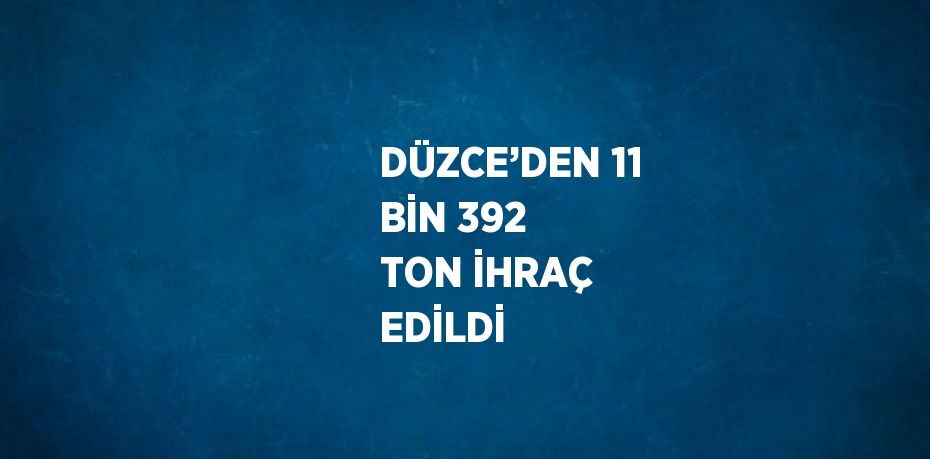 DÜZCE’DEN 11 BİN 392 TON İHRAÇ EDİLDİ